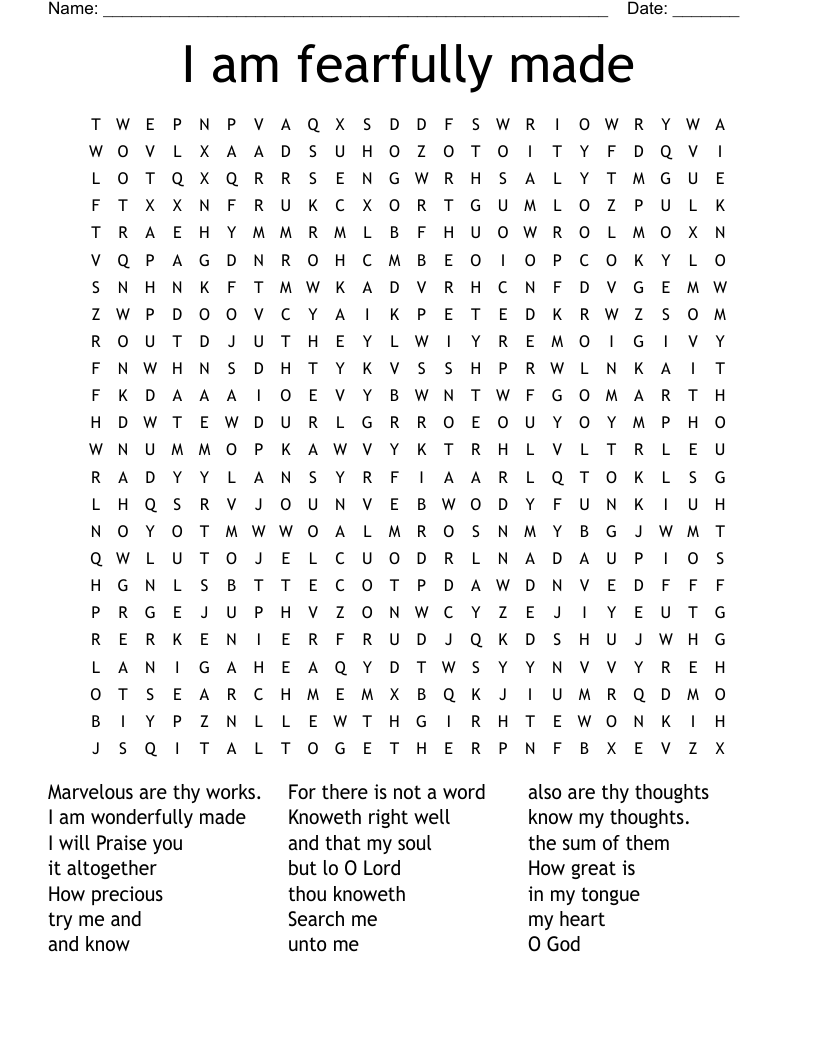 Name: ______________________________________________________ Date: _______

I am fearfully made

T W E P N P V A Q X S D D F S W R I O W R Y W A
W O V L X A A D S U H O Z O T O I T Y F D Q V I
L O T Q X Q R R S E N G W R H S A L Y T M G U E
F T X X N F R U K C X O R T G U M L O Z P U L K
T R A E H Y M M R M L B F H U O W R O L M O X N
V Q P A G D N R O H C M B E O I O P C O K Y L O
S N H N K F T M W K A D V R H C N F D V G E M W
Z W P D O O V C Y A I K P E T E D K R W Z S O M
R O U T D J U T H E Y L W I Y R E M O I G I V Y
F N W H N S D H T Y K V S S H P R W L N K A I T
F K D A A A I O E V Y B W N T W F G O M A R T H
H D W T E W D U R L G R R O E O U Y O Y M P H O
W N U M M O P K A W V Y K T R H L V L T R L E U
R A D Y Y L A N S Y R F I A A R L Q T O K L S G
L H Q S R V J O U N V E B W O D Y F U N K I U H
N O Y O T M W W O A L M R O S N M Y B G J W M T
Q W L U T O J E L C U O D R L N A D A U P I O S
H G N L S B T T E C O T P D A W D N V E D F F F
P R G E J U P H V Z O N W C Y Z E J I Y E U T G
R E R K E N I E R F R U D J Q K D S H U J W H G
L A N I G A H E A Q Y D T W S Y Y N V V Y R E H
O T S E A R C H M E M X B Q K J I U M R Q D M O
B I Y P Z N L L E W T H G I R H T E W O N K I H
J S Q I T A L T O G E T H E R P N F B X E V Z X

Marvelous are thy works.
I am wonderfully made
I will Praise you
it altogether
How precious
try me and
and know

For there is not a word
Knoweth right well
and that my soul
but lo O Lord
thou knoweth
Search me
unto me

also are thy thoughts
know my thoughts.
the sum of them
How great is
in my tongue
my heart
O God